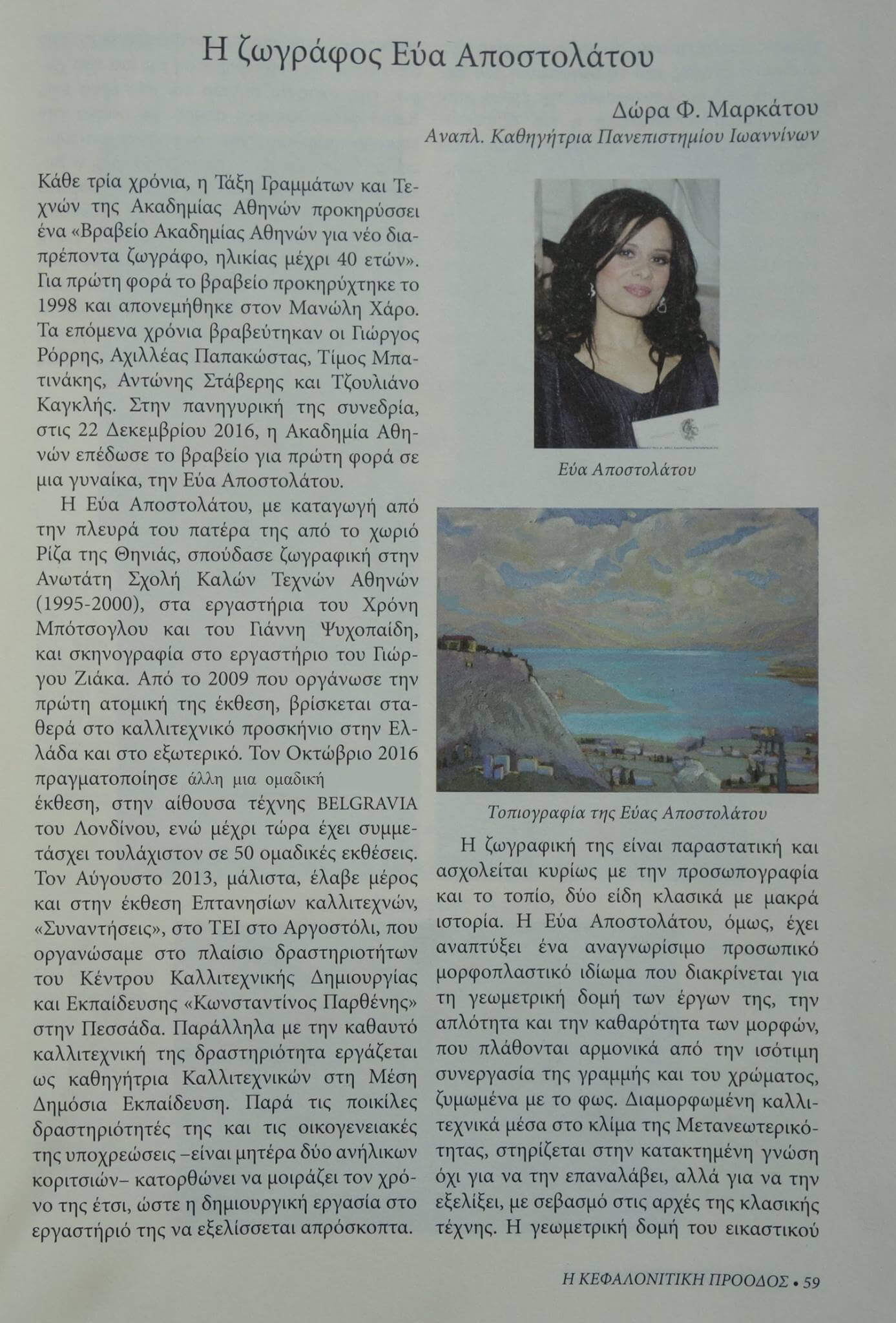 Η ζωγράφος Εύα Αποστολάτου

Δώρα Φ. Μαρκάτου
Αναπλ. Καθηγήτρια Πανεπιστημίου Ιωαννίνων

Κάθε τρία χρόνια, η Τάξη Γραμμάτων και Τεχνών της Ακαδημίας Αθηνών προκηρύσσει ένα «Βραβείο Ακαδημίας Αθηνών για νέο διαπρέποντα ζωγράφο, ηλικίας μέχρι 40 ετών». Για πρώτη φορά το βραβείο προκηρύχτηκε το 1998 και απονεμήθηκε στον Μανώλη Χάρο. Τα επόμενα χρόνια βραβεύτηκαν οι Γιώργος Ρόρρης, Αχιλλέας Παπακώστας, Τίμος Μπατινάκης, Αντώνης Στάβερης και Τζουλιάνο Καγκλής. Στην πανηγυρική της συνεδρία, στις 22 Δεκεμβρίου 2016, η Ακαδημία Αθηνών επέδωσε το βραβείο για πρώτη φορά σε μια γυναίκα, την Εύα Αποστολάτου.

Η Εύα Αποστολάτου, με καταγωγή από την πλευρά του πατέρα της από το χωριό Ρίζα της Θηνιάς, σπούδασε ζωγραφική στην Ανωτάτη Σχολή Καλών Τεχνών Αθηνών (1995-2000), στα εργαστήρια του Χρόνη Μπότσογλου και του Γιάννη Ψυχοπαίδη, και σκηνογραφία στο εργαστήριο του Γιώργου Ζιάκα. Από το 2009 που οργάνωσε την πρώτη ατομική της έκθεση, βρίσκεται σταθερά στο καλλιτεχνικό προσκήνιο στην Ελλάδα και στο εξωτερικό. Τον Οκτώβριο 2016 πραγματοποίησε άλλη μια ομαδική έκθεση, στην αίθουσα τέχνης BELGRAVIA του Λονδίνου, ενώ μέχρι τώρα έχει συμμετάσχει τουλάχιστον σε 50 ομαδικές εκθέσεις. Τον Αύγουστο 2013, μάλιστα, έλαβε μέρος και στην έκθεση Επτανησίων καλλιτεχνών, «Συναντήσεις», στο ΤΕΙ στο Αργοστόλι, που οργανώσαμε στο πλαίσιο δραστηριοτήτων του Κέντρου Καλλιτεχνικής Δημιουργίας και Εκπαίδευσης «Κωνσταντίνος Παρθένης» στην Πεσσάδα. Παράλληλα με την καθαυτό καλλιτεχνική της δραστηριότητα εργάζεται ως καθηγήτρια Καλλιτεχνικών στη Μέση Δημόσια Εκπαίδευση. Παρά τις ποικίλες δραστηριότητές της και τις οικογενειακές της υποχρεώσεις –είναι μητέρα δύο ανήλικων κοριτσιών– κατορθώνει να μοιράζει τον χρόνο της έτσι, ώστε η δημιουργική εργασία στο εργαστήριό της να εξελίσσεται απρόσκοπτα.

Εύα Αποστολάτου

Τοπιογραφία της Εύας Αποστολάτου

Η ζωγραφική της είναι παραστατική και ασχολείται κυρίως με την προσωπογραφία και το τοπίο, δύο είδη κλασικά με μακρά ιστορία. Η Εύα Αποστολάτου, όμως, έχει αναπτύξει ένα αναγνωρίσιμο προσωπικό μορφοπλαστικό ιδίωμα που διακρίνεται για τη γεωμετρική δομή των έργων της, την απλότητα και την καθαρότητα των μορφών, που πλάθονται αρμονικά από την ισότιμη συνεργασία της γραμμής και του χρώματος, ζυμωμένα με το φως. Διαμορφωμένη καλλιτεχνικά μέσα στο κλίμα της Μετανεωτερικότητας, στηρίζεται στην κατακτημένη γνώση όχι για να την επαναλάβει, αλλά για να την εξελίξει, με σεβασμό στις αρχές της κλασικής τέχνης. Η γεωμετρική δομή του εικαστικού

Η ΚΕΦΑΛΟΝΙΤΙΚΗ ΠΡΟΟΔΟΣ • 59